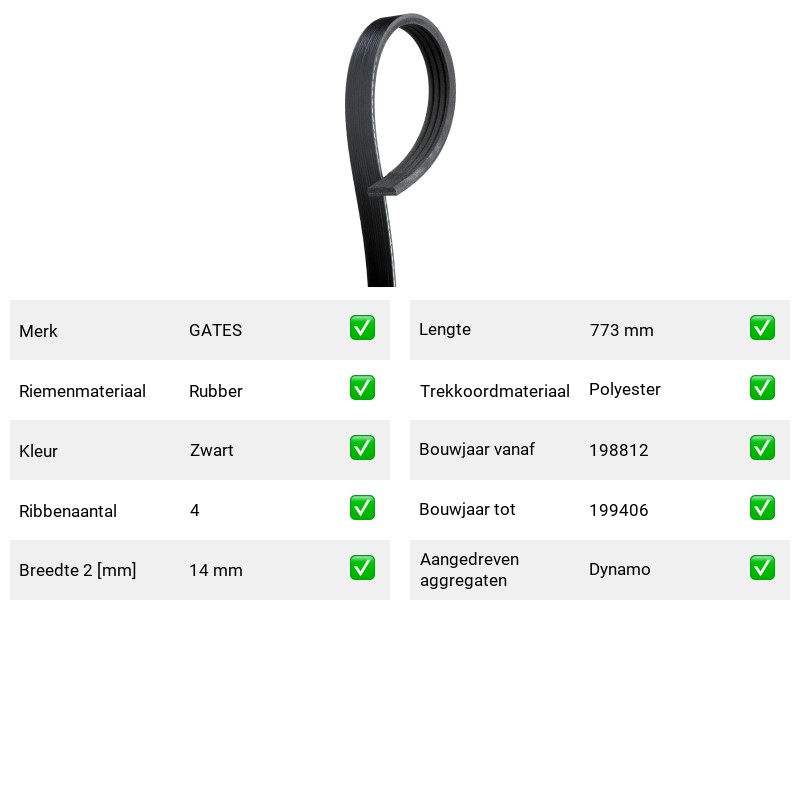 Merk GATES ✅
Riemenmateriaal Rubber ✅
Kleur Zwart ✅
Ribbenaantal 4 ✅
Breedte 2 [mm] 14 mm ✅

Lengte 773 mm ✅
Trekkoordmateriaal Polyester ✅
Bouwjaar vanaf 198812 ✅
Bouwjaar tot 199406 ✅
Aangedreven aggregaten Dynamo ✅